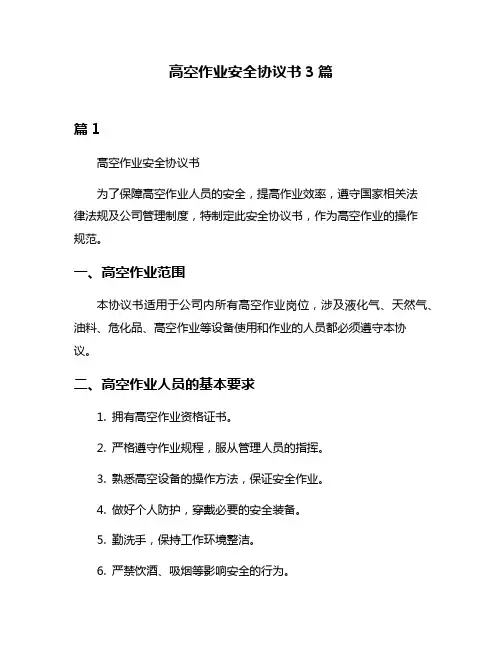 高空作业安全协议书 3 篇

篇 1

高空作业安全协议书

为了保障高空作业人员的安全，提高作业效率，遵守国家相关法律法规及公司管理制度，特制定此安全协议书，作为高空作业的操作规范。

一、高空作业范围

本协议书适用于公司内所有高空作业岗位，涉及液化气、天然气、油料、危化品、高空作业等设备使用和作业的人员都必须遵守本协议。

二、高空作业人员的基本要求

1. 拥有高空作业资格证书。

2. 严格遵守作业规程，服从管理人员的指挥。

3. 熟悉高空设备的操作方法，保证安全作业。

4. 做好个人防护，穿戴必要的安全装备。

5. 勤洗手，保持工作环境整洁。

6. 严禁饮酒、吸烟等影响安全的行为。